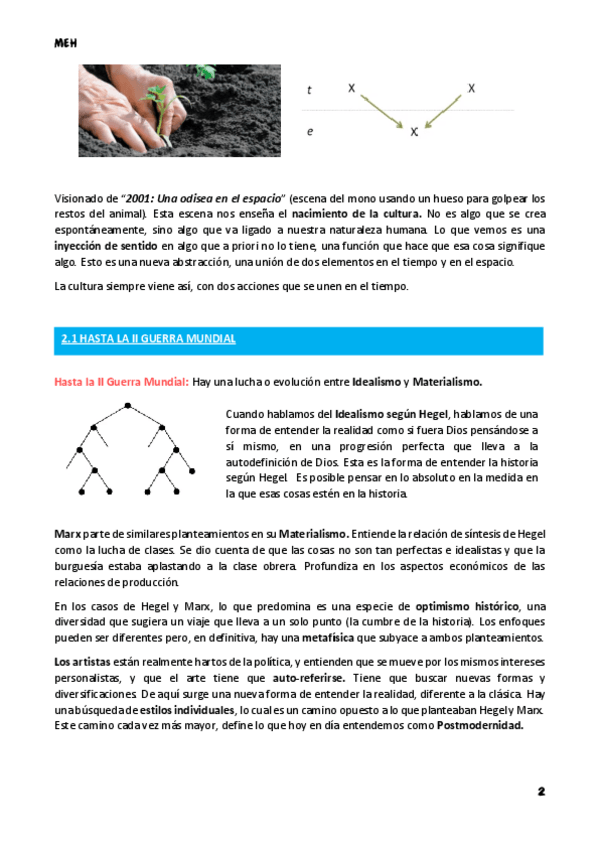 MEH

t X X

e X

Visionado de "2001: Una odisea en el espacio" (escena del mono usando un hueso para golpear los restos del animal). Esta escena nos enseña el nacimiento de la cultura. No es algo que se crea espontáneamente, sino algo que va ligado a nuestra naturaleza humana. Lo que vemos es una inyección de sentido en algo que a priori no lo tiene, una función que hace que esa cosa signifique algo. Esto es una nueva abstracción, una unión de dos elementos en el tiempo y en el espacio.

La cultura siempre viene así, con dos acciones que se unen en el tiempo.

2.1 HASTA LA II GUERRA MUNDIAL

Hasta la II Guerra Mundial: Hay una lucha o evolución entre Idealismo y Materialismo.

Cuando hablamos del Idealismo según Hegel, hablamos de una forma de entender la realidad como si fuera Dios pensándose a sí mismo, en una progresión perfecta que lleva a la autodefinición de Dios. Esta es la forma de entender la historia según Hegel. Es posible pensar en lo absoluto en la medida en la que esas cosas estén en la historia.

Marx parte de similares planteamientos en su Materialismo. Entiende la relación de síntesis de Hegel como la lucha de clases. Se dio cuenta de que las cosas no son tan perfectas e idealistas y que la burguesía estaba aplastando a la clase obrera. Profundiza en los aspectos económicos de las relaciones de producción.

En los casos de Hegel y Marx, lo que predomina es una especie de optimismo histórico, una diversidad que sugiera un viaje que lleva a un solo punto (la cumbre de la historia). Los enfoques pueden ser diferentes pero, en definitiva, hay una metafísica que subyace a ambos planteamientos.

Los artistas están realmente hartos de la política, y entienden que se mueve por los mismos intereses personalistas, y que el arte tiene que auto-referirse. Tiene que buscar nuevas formas y diversificaciones. De aquí surge una nueva forma de entender la realidad, diferente a la clásica. Hay una búsqueda de estilos individuales, lo cual es un camino opuesto a lo que planteaban Hegel y Marx. Este camino cada vez más mayor, define lo que hoy en día entendemos como Postmodernidad.

2